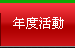 年度活動